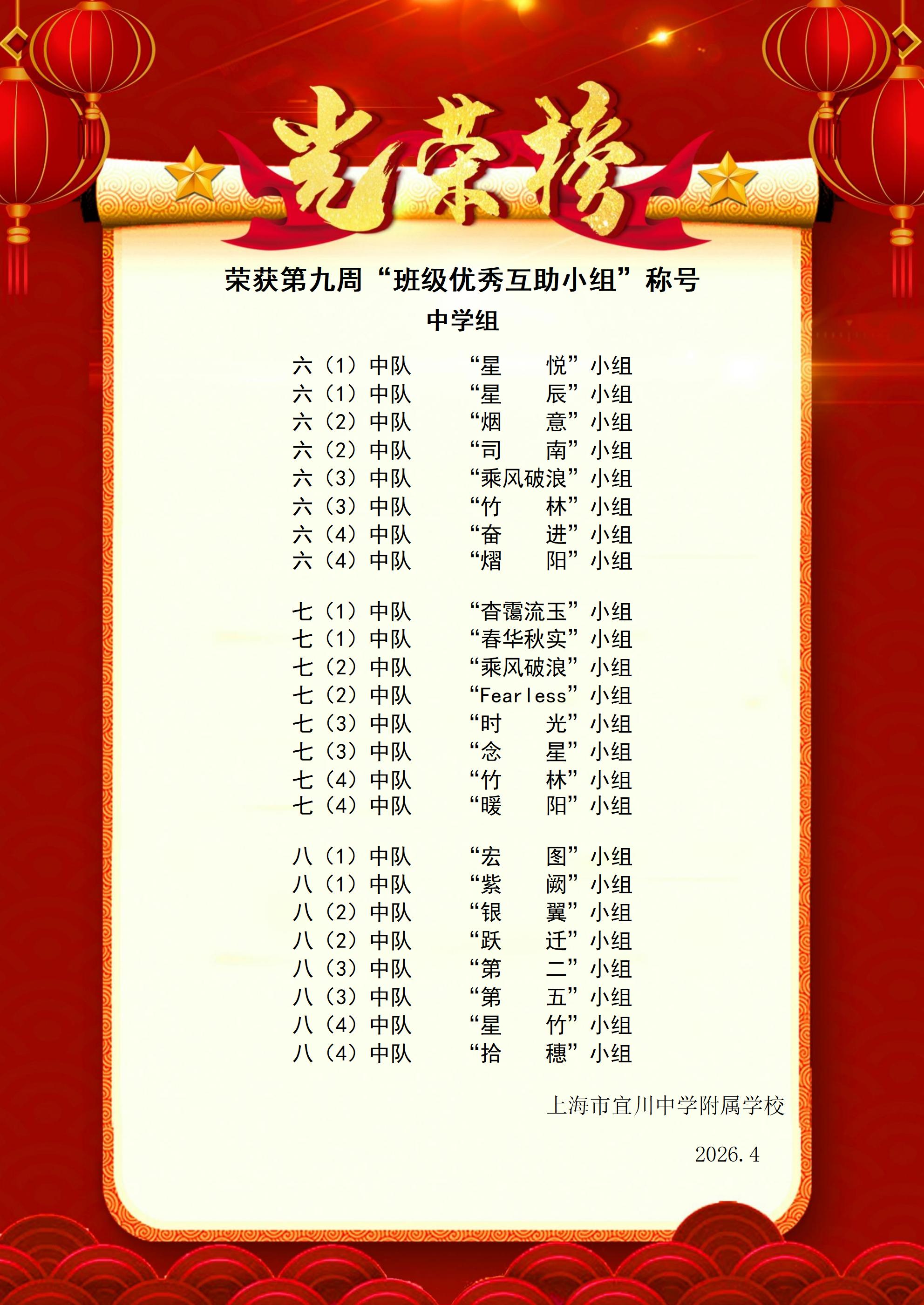 光荣榜

荣获第九周“班级优秀互助小组”称号

中学组

六（1）中队 “星 悦”小组
六（1）中队 “星 辰”小组
六（2）中队 “烟 意”小组
六（2）中队 “司 南”小组
六（3）中队 “乘风破浪”小组
六（3）中队 “竹 林”小组
六（4）中队 “奋 进”小组
六（4）中队 “熠 阳”小组

七（1）中队 “杳霭流玉”小组
七（1）中队 “春华秋实”小组
七（2）中队 “乘风破浪”小组
七（2）中队 “Fearless”小组
七（3）中队 “时 光”小组
七（3）中队 “念 星”小组
七（4）中队 “竹 林”小组
七（4）中队 “暖 阳”小组

八（1）中队 “宏 图”小组
八（1）中队 “紫 阙”小组
八（2）中队 “银 翼”小组
八（2）中队 “跃 迁”小组
八（3）中队 “第 二”小组
八（3）中队 “第 五”小组
八（4）中队 “星 竹”小组
八（4）中队 “拾 穗”小组

上海市宜川中学附属学校

2026.4